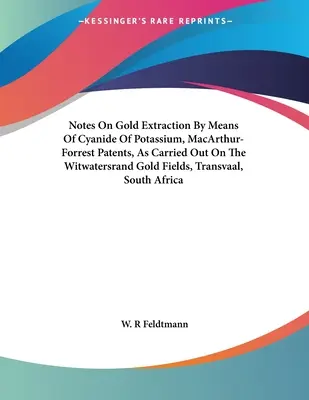 —KESSINGER'S RARE REPRINTS—

Notes On Gold Extraction By Means Of Cyanide Of Potassium, MacArthur-Forrest Patents, As Carried Out On The Witwatersrand Gold Fields, Transvaal, South Africa

W. R Feldtmann